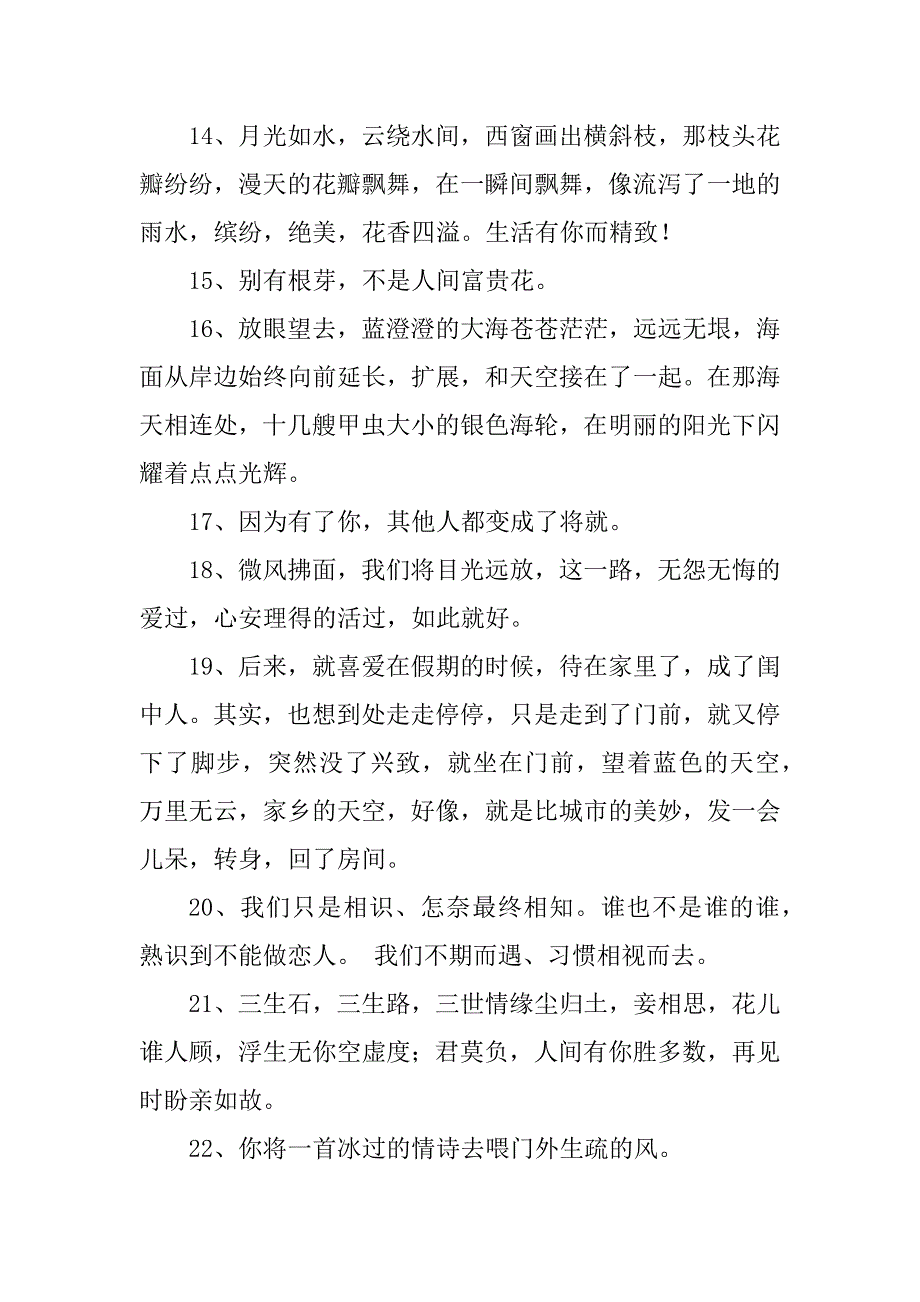 14、月光如水，云绕水间，西窗画出横斜枝，那枝头花瓣纷纷，漫天的花瓣飘舞，在一瞬间飘舞，像流泻了一地的雨水，缤纷，绝美，花香四溢。生活有你而精致！

15、别有根芽，不是人间富贵花。

16、放眼望去，蓝澄澄的大海苍苍茫茫，远远无垠，海面从岸边始终向前延长，扩展，和天空接在了一起。在那海天相连处，十几艘甲虫大小的银色海轮，在明丽的阳光下闪耀着点点光辉。

17、因为有了你，其他人都变成了将就。

18、微风拂面，我们将目光远放，这一路，无怨无悔的爱过，心安理得的活过，如此就好。

19、后来，就喜爱在假期的时候，待在家里了，成了闺中人。其实，也想到处走走停停，只是走到了门前，就又停下了脚步，突然没了兴致，就坐在门前，望着蓝色的天空，万里无云，家乡的天空，好像，就是比城市的美妙，发一会儿呆，转身，回了房间。

20、我们只是相识、怎奈最终相知。谁也不是谁的谁，熟识到不能做恋人。 我们不期而遇、习惯相视而去。

21、三生石，三生路，三世情缘尘归土，妾相思，花儿谁人顾，浮生无你空虚度；君莫负，人间有你胜多数，再见时盼亲如故。

22、你将一首冰过的情诗去喂门外生疏的风。